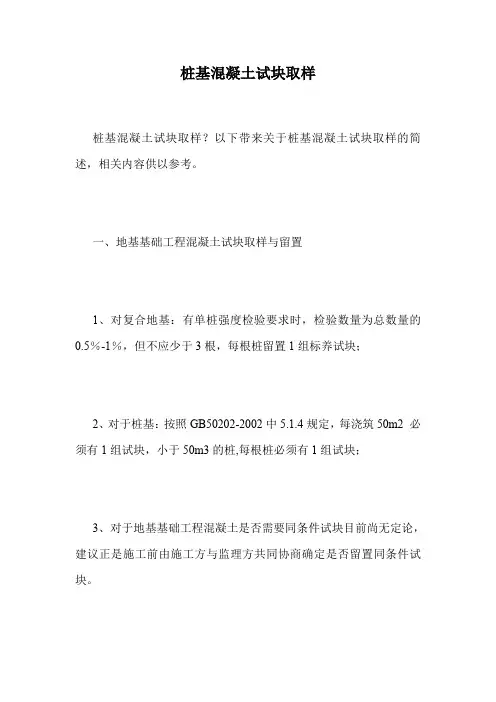 桩基混凝土试块取样

桩基混凝土试块取样？以下带来关于桩基混凝土试块取样的简述，相关内容供以参考。

一、地基基础工程混凝土试块取样与留置

1、对复合地基：有单桩强度检验要求时，检验数量为总数量的0.5%-1%，但不应少于3根，每根桩留置1组标养试块；

2、对于桩基：按照GB50202-2002中5.1.4规定，每浇筑50m2 必须有1组试块，小于50m3的桩,每根桩必须有1组试块；

3、对于地基基础工程混凝土是否需要同条件试块目前尚无定论，建议正是施工前由施工方与监理方共同协商确定是否留置同条件试块。